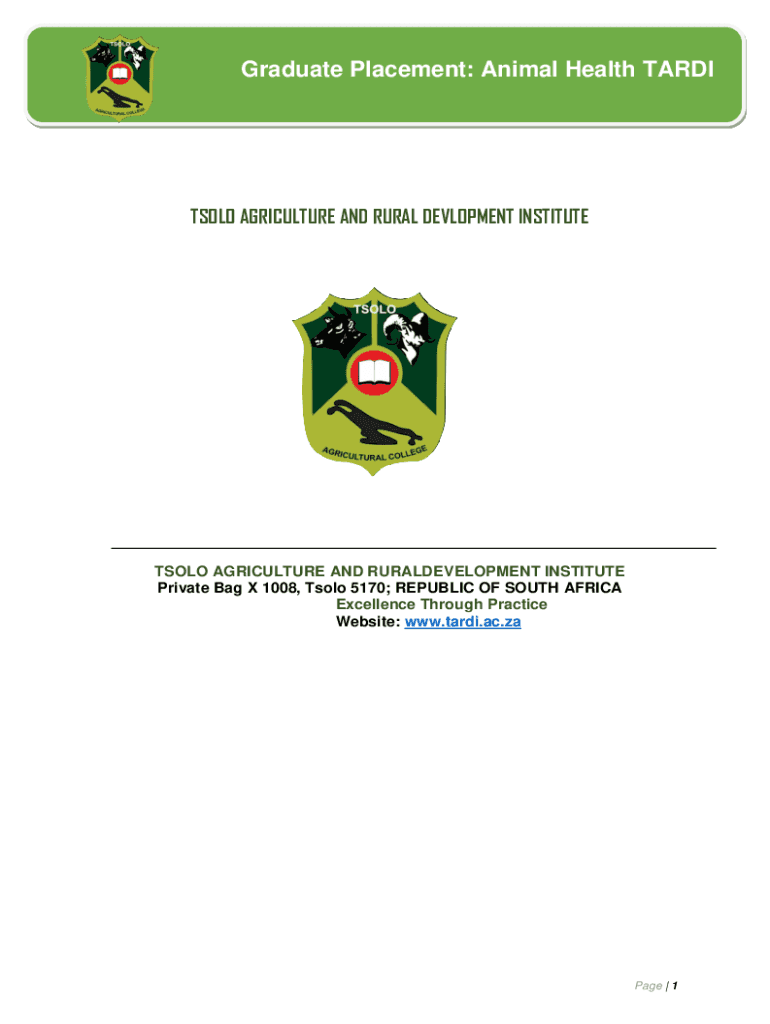 Graduate Placement: Animal Health TARDI

TSOLO AGRICULTURE AND RURAL DEVLOPMENT INSTITUTE

TSOLO

AGRICULTURAL COLLEGE

TSOLO AGRICULTURE AND RURALDEVELOPMENT INSTITUTE
Private Bag X 1008, Tsolo 5170; REPUBLIC OF SOUTH AFRICA
Excellence Through Practice
Website: www.tardi.ac.za

Page | 1